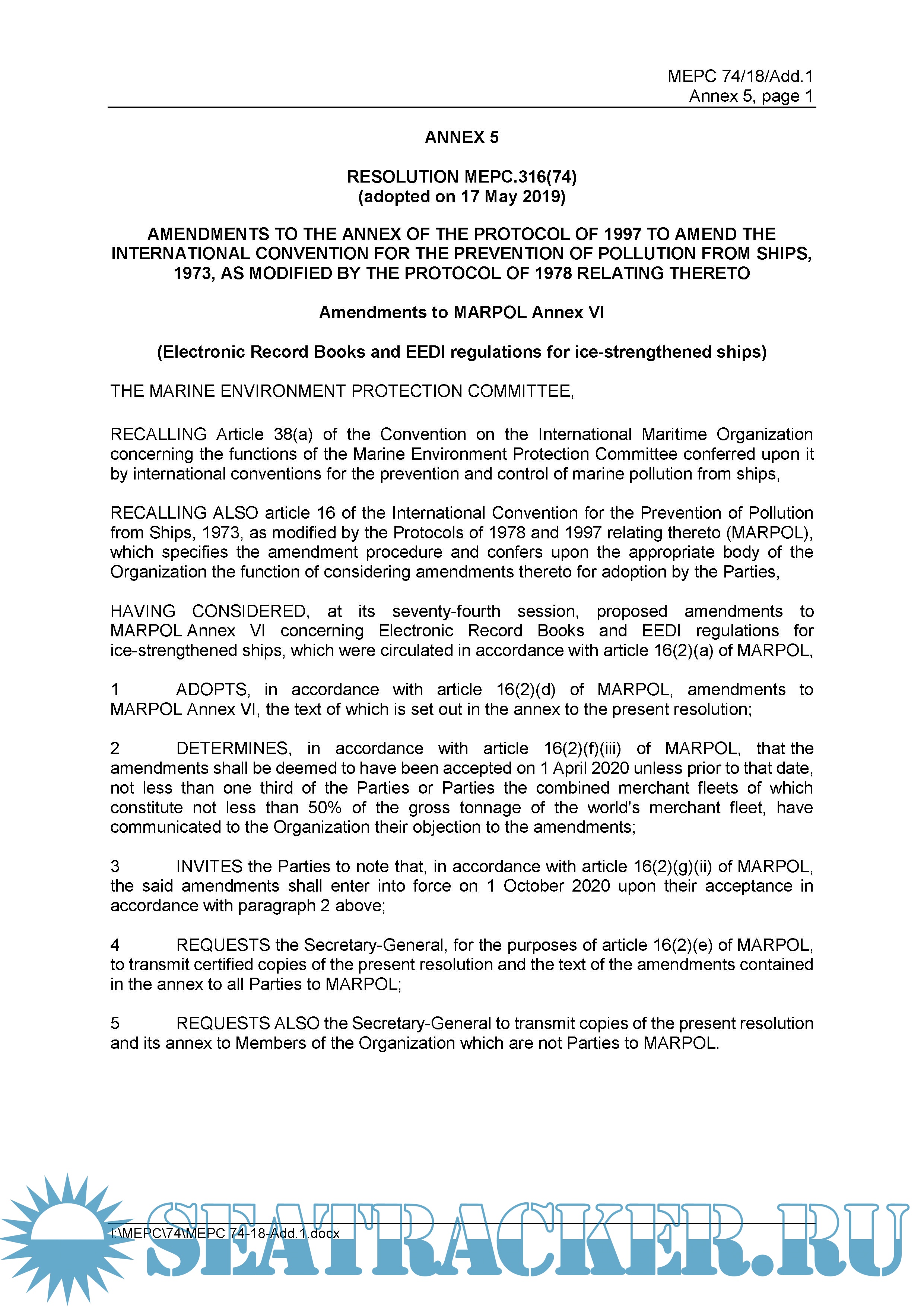 MEPC 74/18/Add.1
Annex 5, page 1

ANNEX 5

RESOLUTION MEPC.316(74)
(adopted on 17 May 2019)

AMENDMENTS TO THE ANNEX OF THE PROTOCOL OF 1997 TO AMEND THE INTERNATIONAL CONVENTION FOR THE PREVENTION OF POLLUTION FROM SHIPS, 1973, AS MODIFIED BY THE PROTOCOL OF 1978 RELATING THERETO

Amendments to MARPOL Annex VI

(Electronic Record Books and EEDI regulations for ice-strengthened ships)

THE MARINE ENVIRONMENT PROTECTION COMMITTEE,

RECALLING Article 38(a) of the Convention on the International Maritime Organization concerning the functions of the Marine Environment Protection Committee conferred upon it by international conventions for the prevention and control of marine pollution from ships,

RECALLING ALSO article 16 of the International Convention for the Prevention of Pollution from Ships, 1973, as modified by the Protocols of 1978 and 1997 relating thereto (MARPOL), which specifies the amendment procedure and confers upon the appropriate body of the Organization the function of considering amendments thereto for adoption by the Parties,

HAVING CONSIDERED, at its seventy-fourth session, proposed amendments to MARPOL Annex VI concerning Electronic Record Books and EEDI regulations for ice-strengthened ships, which were circulated in accordance with article 16(2)(a) of MARPOL,

1 ADOPTS, in accordance with article 16(2)(d) of MARPOL, amendments to MARPOL Annex VI, the text of which is set out in the annex to the present resolution;

2 DETERMINES, in accordance with article 16(2)(f)(iii) of MARPOL, that the amendments shall be deemed to have been accepted on 1 April 2020 unless prior to that date, not less than one third of the Parties or Parties the combined merchant fleets of which constitute not less than 50% of the gross tonnage of the world's merchant fleet, have communicated to the Organization their objection to the amendments;

3 INVITES the Parties to note that, in accordance with article 16(2)(g)(ii) of MARPOL, the said amendments shall enter into force on 1 October 2020 upon their acceptance in accordance with paragraph 2 above;

4 REQUESTS the Secretary-General, for the purposes of article 16(2)(e) of MARPOL, to transmit certified copies of the present resolution and the text of the amendments contained in the annex to all Parties to MARPOL;

5 REQUESTS ALSO the Secretary-General to transmit copies of the present resolution and its annex to Members of the Organization which are not Parties to MARPOL.

I:\MEPC\74\MEPC 74-18-Add.1.docx

SEATRACKER.RU